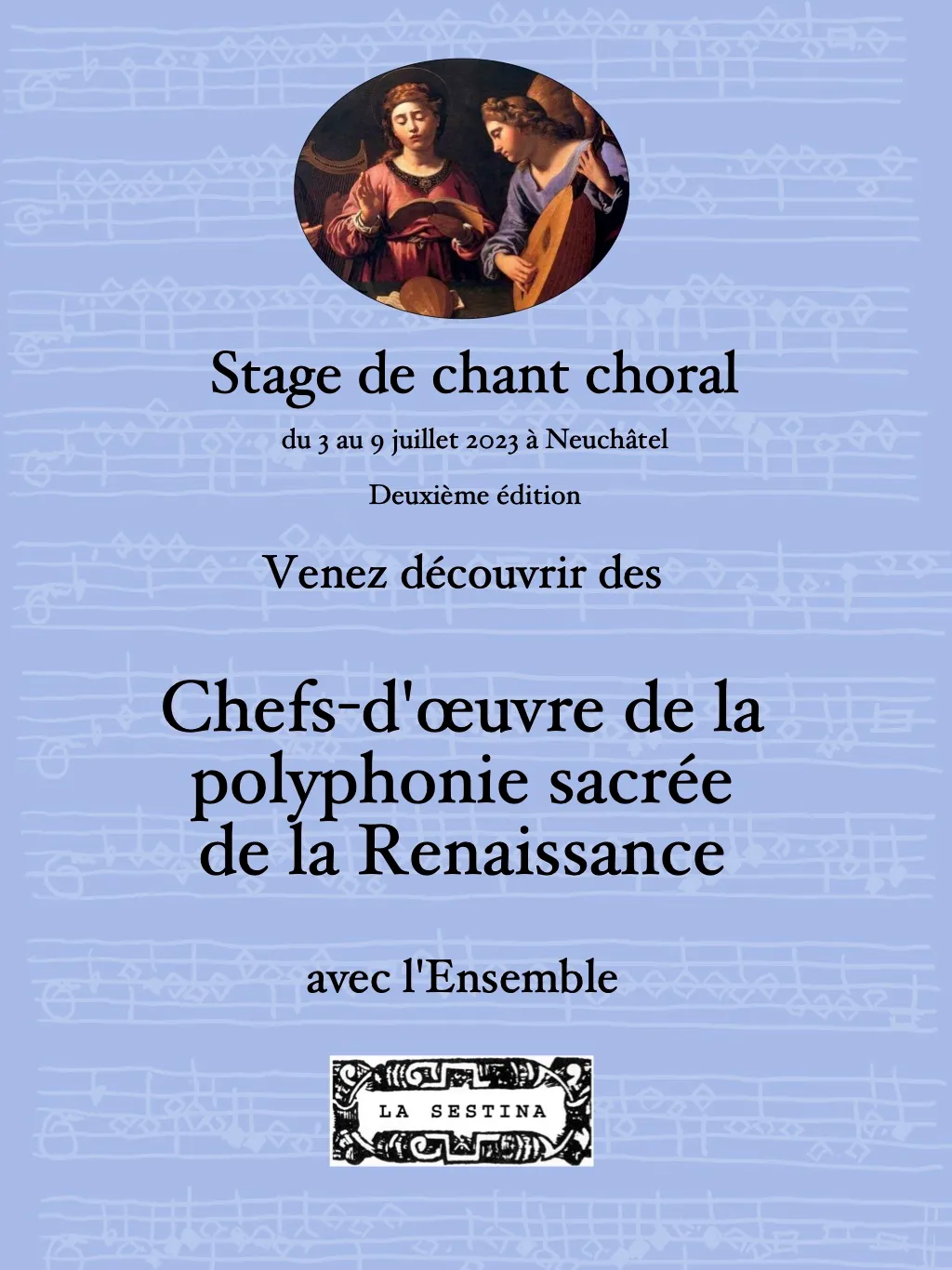 Stage de chant choral

du 3 au 9 juillet 2023 à Neuchâtel

Deuxième édition

Venez découvrir des

Chefs-d'œuvre de la polyphonie sacrée de la Renaissance

avec l'Ensemble

LA SESTINA